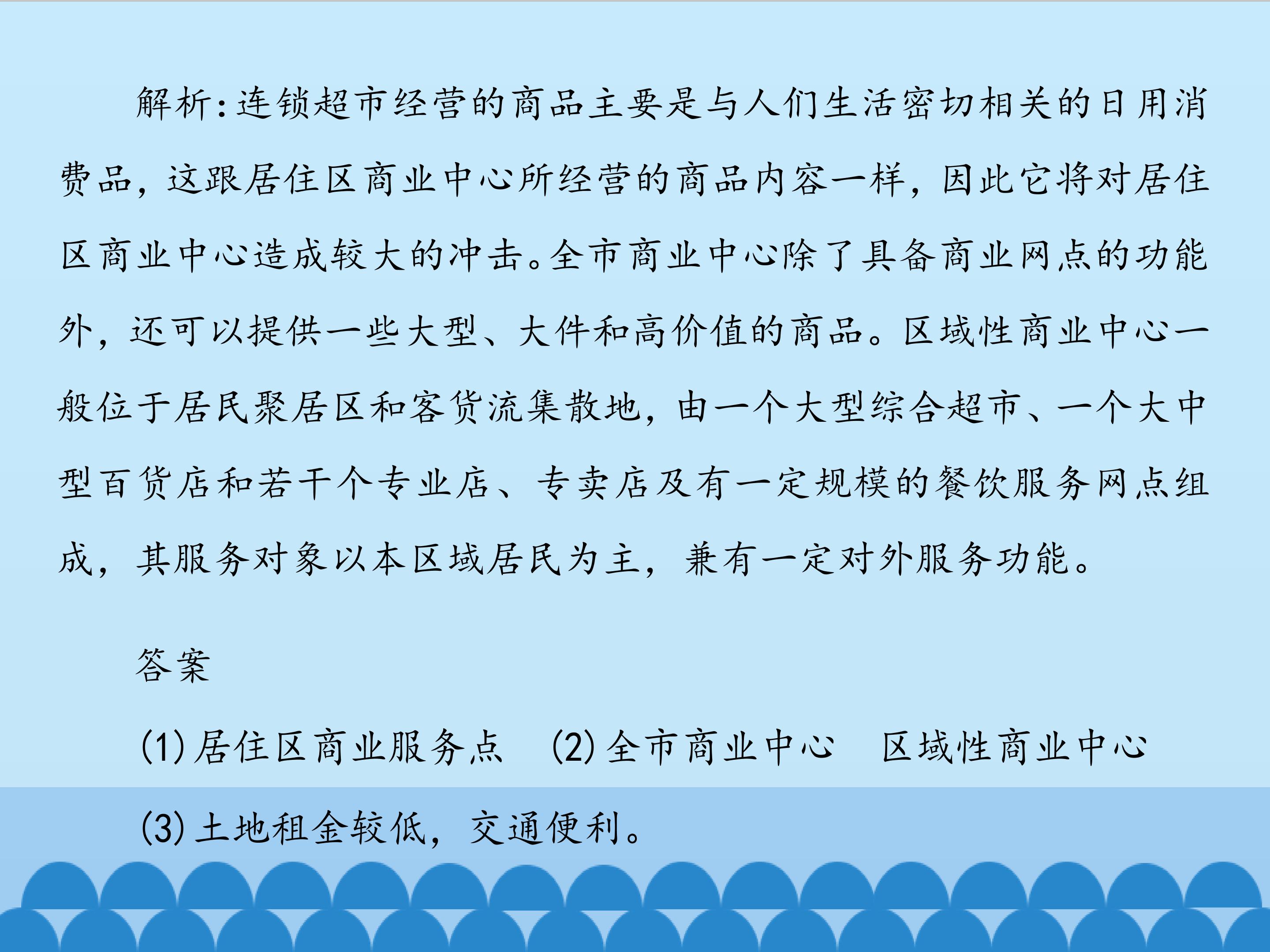 解析:连锁超市经营的商品主要是与人们生活密切相关的日用消费品,这跟居住区商业中心所经营的商品内容一样,因此它将对居住区商业中心造成较大的冲击。全市商业中心除了具备商业网点的功能外,还可以提供一些大型、大件和高价值的商品。区域性商业中心一般位于居民聚居区和客货流集散地,由一个大型综合超市、一个大中型百货店和若干个专业店、专卖店及有一定规模的餐饮服务网点组成,其服务对象以本区域居民为主,兼有一定对外服务功能。

答案

(1)居住区商业服务点 (2)全市商业中心 区域性商业中心

(3)土地租金较低,交通便利。